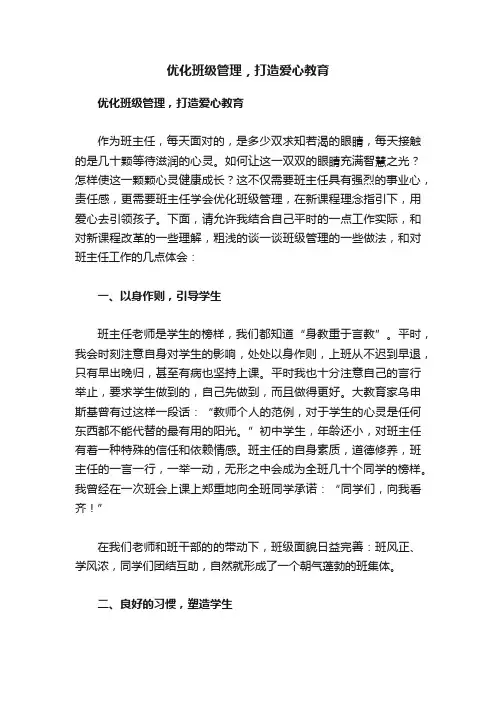 优化班级管理，打造爱心教育

优化班级管理，打造爱心教育

作为班主任，每天面对的，是多少双求知若渴的眼睛，每天接触的是几十颗等待滋润的心灵。如何让这一双双的眼睛充满智慧之光？怎样使这一颗颗心灵健康成长？这不仅需要班主任具有强烈的事业心，责任感，更需要班主任学会优化班级管理，在新课程理念指引下，用爱心去引领孩子。下面，请允许我结合自己平时的一点工作实际，和对新课程改革的一些理解，粗浅的谈一谈班级管理的一些做法，和对班主任工作的几点体会：

一、以身作则，引导学生

班主任老师是学生的榜样，我们都知道“身教重于言教”。平时，我会时刻注意自身对学生的影响，处处以身作则，上班从不迟到早退，只有早出晚归，甚至有病也坚持上课。平时我也十分注意自己的言行举止，要求学生做到的，自己先做到，而且做得更好。大教育家乌申斯基曾有过这样一段话：“教师个人的范例，对于学生的心灵是任何东西都不能代替的最有用的阳光。”初中学生，年龄还小，对班主任有着一种特殊的信任和依赖情感。班主任的自身素质，道德修养，班主任的一言一行，一举一动，无形之中会成为全班几十个同学的榜样。我曾经在一次班会上课上郑重地向全班同学承诺：“同学们，向我看齐！”

在我们老师和班干部的的带动下，班级面貌日益完善：班风正、学风浓，同学们团结互助，自然就形成了一个朝气蓬勃的班集体。

二、良好的习惯，塑造学生